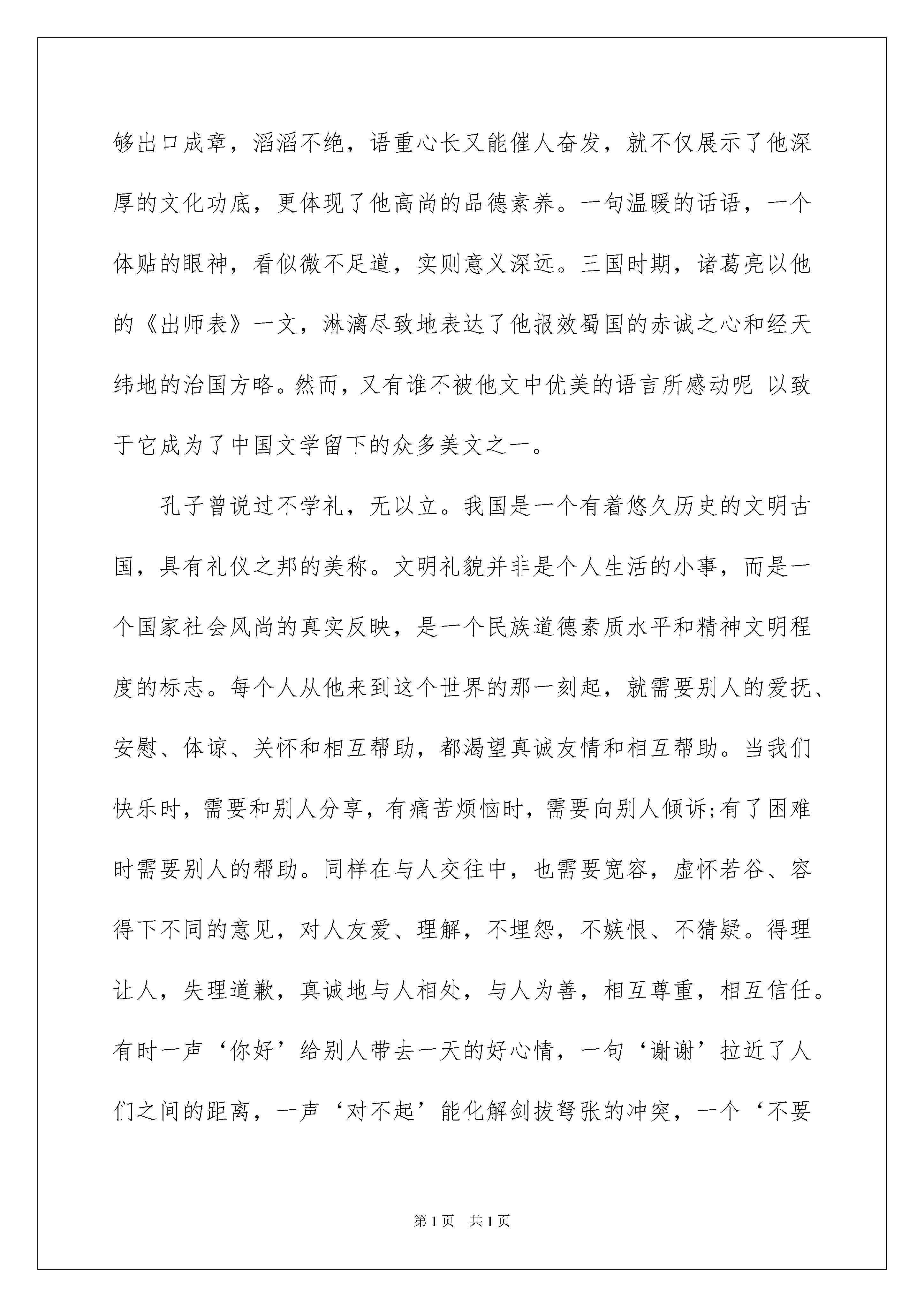 够出口成章，滔滔不绝，语重心长又能催人奋发，就不仅展示了他深厚的文化功底，更体现了他高尚的品德素养。一句温暖的话语，一个体贴的眼神，看似微不足道，实则意义深远。三国时期，诸葛亮以他的《出师表》一文，淋漓尽致地表达了他报效蜀国的赤诚之心和经天纬地的治国方略。然而，又有谁不被他文中优美的语言所感动呢 以致于它成为了中国文学留下的众多美文之一。

孔子曾说过不学礼，无以立。我国是一个有着悠久历史的文明古国，具有礼仪之邦的美称。文明礼貌并非是个人生活的小事，而是一个国家社会风尚的真实反映，是一个民族道德素质水平和精神文明程度的标志。每个人从他来到这个世界的那一刻起，就需要别人的爱抚、安慰、体谅、关怀和相互帮助，都渴望真诚友情和相互帮助。当我们快乐时，需要和别人分享，有痛苦烦恼时，需要向别人倾诉;有了困难时需要别人的帮助。同样在与人交往中，也需要宽容，虚怀若谷、容得下不同的意见，对人友爱、理解，不埋怨，不嫉恨、不猜疑。得理让人，失理道歉，真诚地与人相处，与人为善，相互尊重，相互信任。有时一声‘你好’给别人带去一天的好心情，一句‘谢谢’拉近了人们之间的距离，一声‘对不起’能化解剑拔弩张的冲突，一个‘不要

第1页 共1页